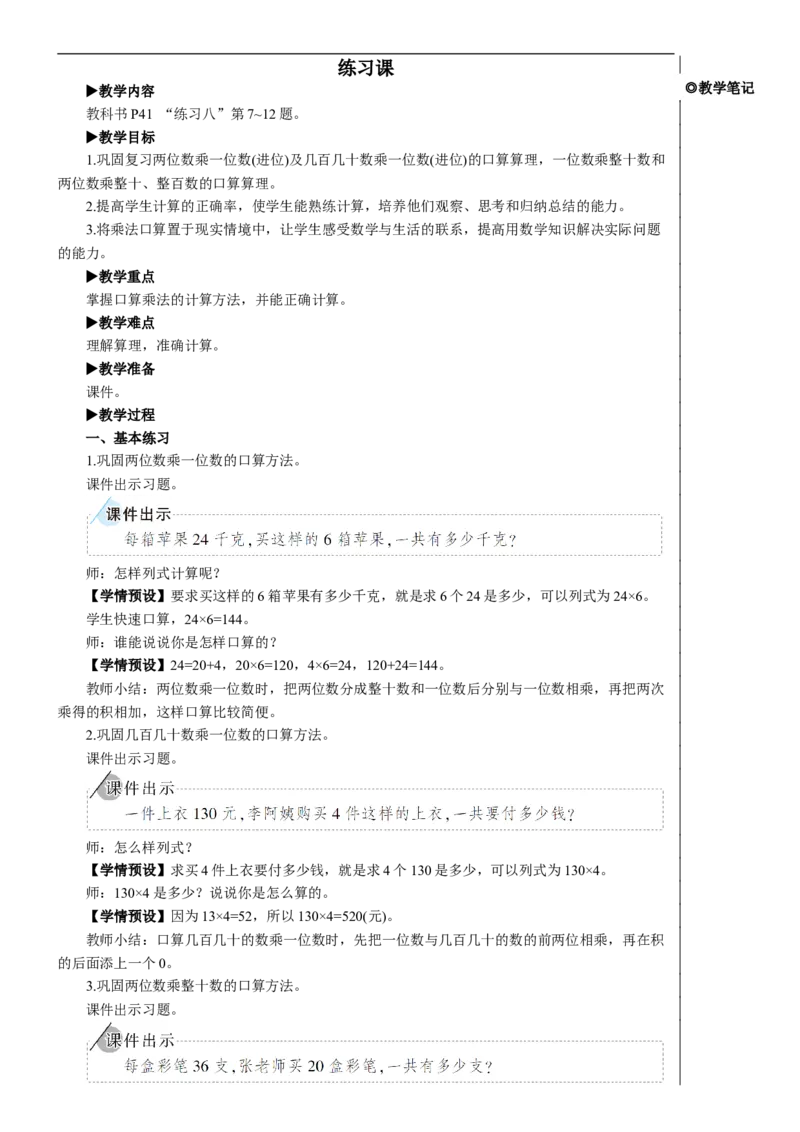 练习课

◎教学笔记

▶教学内容

教科书 P41 “练习八”第 7~12 题。

▶教学目标

1.巩固复习两位数乘一位数(进位)及几百几十数乘一位数(进位)的口算算理，一位数乘整十数和两位数乘整十、整百数的口算算理。

2.提高学生计算的正确率，使学生能熟练计算，培养他们观察、思考和归纳总结的能力。

3.将乘法口算置于现实情境中，让学生感受数学与生活的联系，提高用数学知识解决实际问题的能力。

▶教学重点

掌握口算乘法的计算方法，并能正确计算。

▶教学难点

理解算理，准确计算。

▶教学准备

课件。

▶教学过程

一、基本练习

1.巩固两位数乘一位数的口算方法。

课件出示习题。

课件出示

每箱苹果 24 千克，买这样的 6 箱苹果，一共有多少千克？

师：怎样列式计算呢？

【学情预设】要求买这样的 6 箱苹果有多少千克，就是求 6 个 24 是多少，可以列式为 24×6。

学生快速口算，24×6=144。

师：谁能说说你是怎样口算的？

【学情预设】24=20+4，20×6=120，4×6=24，120+24=144。

教师小结：两位数乘一位数时，把两位数分成整十数和一位数后分别与一位数相乘，再把两次乘得的积相加，这样口算比较简便。

2.巩固几百几十数乘一位数的口算方法。

课件出示习题。

课件出示

一件上衣 130 元，李阿姨购买 4 件这样的上衣，一共要付多少钱？

师：怎么样列式？

【学情预设】求买 4 件上衣要付多少钱，就是求 4 个 130 是多少，可以列式为 130×4。

师：130×4 是多少？说说你是怎么算的。

【学情预设】因为 13×4=52，所以 130×4=520(元)。

教师小结：口算几百几十的数乘一位数时，先把一位数与几百几十的数的前两位相乘，再在积的后面添上一个 0。

3.巩固两位数乘整十数的口算方法。

课件出示习题。

课件出示

每盒彩笔 36 支，张老师买 20 盒彩笔，一共有多少支？